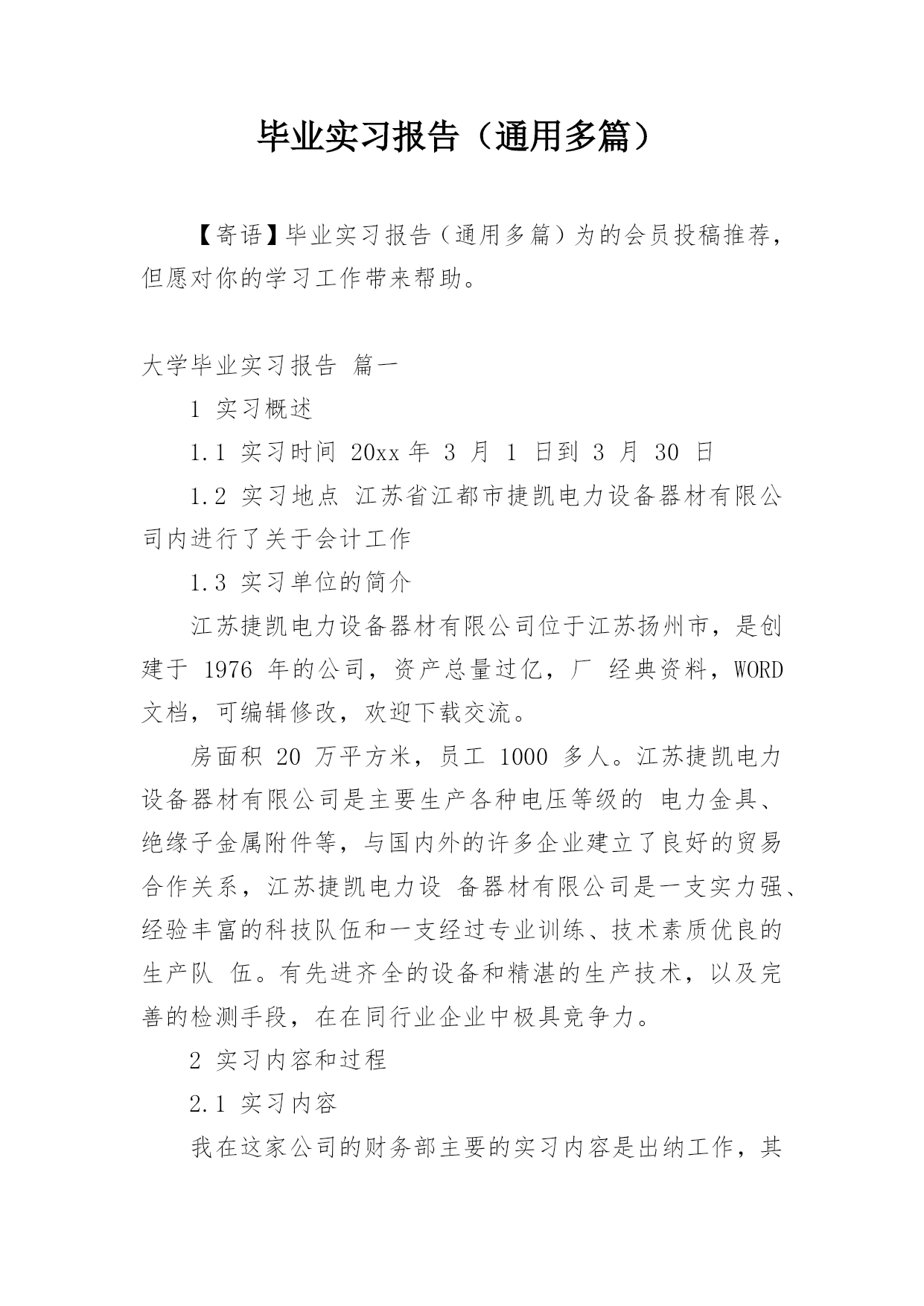 毕业实习报告（通用多篇）

【寄语】毕业实习报告（通用多篇）为的会员投稿推荐，但愿对你的学习工作带来帮助。

大学毕业实习报告 篇一

1 实习概述

1.1 实习时间 20xx 年 3 月 1 日到 3 月 30 日

1.2 实习地点 江苏省江都市捷凯电力设备器材有限公司内进行了关于会计工作

1.3 实习单位的简介

江苏捷凯电力设备器材有限公司位于江苏扬州市，是创建于 1976 年的公司，资产总量过亿，厂 经典资料，WORD 文档，可编辑修改，欢迎下载交流。

房面积 20 万平方米，员工 1000 多人。江苏捷凯电力设备器材有限公司是主要生产各种电压等级的 电力金具、绝缘子金属附件等，与国内外的许多企业建立了良好的贸易合作关系，江苏捷凯电力设 备器材有限公司是一支实力强、经验丰富的科技队伍和一支经过专业训练、技术素质优良的生产队 伍。有先进齐全的设备和精湛的生产技术，以及完善的检测手段，在在同行业企业中极具竞争力。

2 实习内容和过程

2.1 实习内容

我在这家公司的财务部主要的实习内容是出纳工作，其